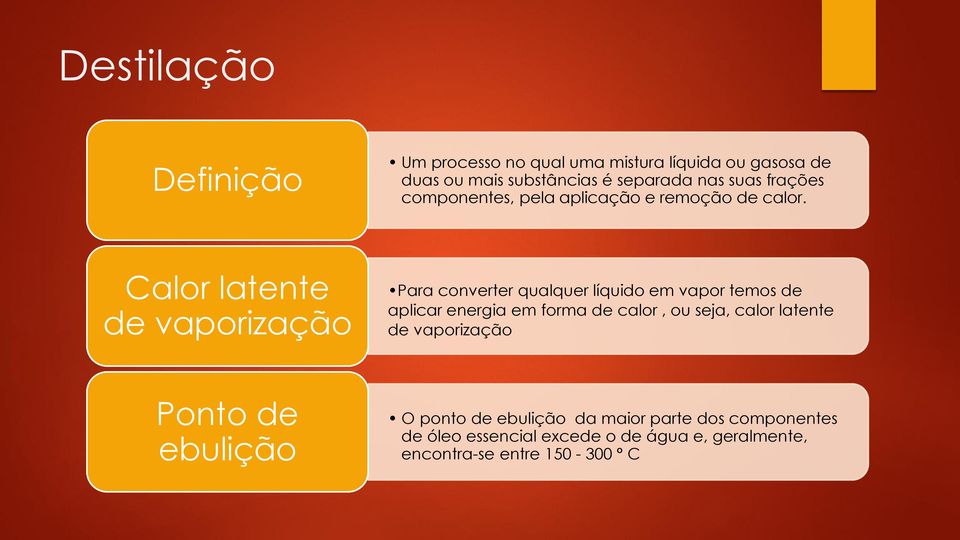 Destilação

Definição

• Um processo no qual uma mistura líquida ou gasosa de duas ou mais substâncias é separada nas suas frações componentes, pela aplicação e remoção de calor.

Calor latente de vaporização

•Para converter qualquer líquido em vapor temos de aplicar energia em forma de calor , ou seja, calor latente de vaporização

Ponto de ebulição

• O ponto de ebulição da maior parte dos componentes de óleo essencial excede o de água e, geralmente, encontra-se entre 150 - 300 º C